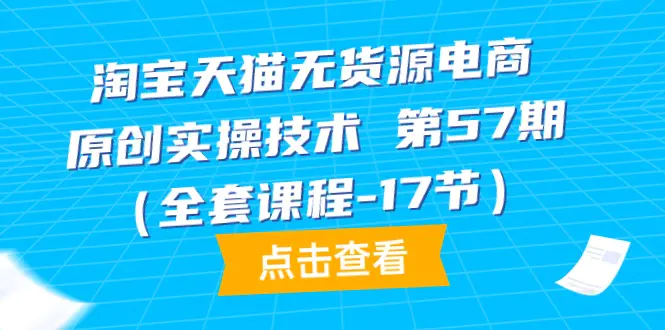 淘宝天猫无货源电商
原创实操技术 第57期
（全套课程-17节）

点击查看